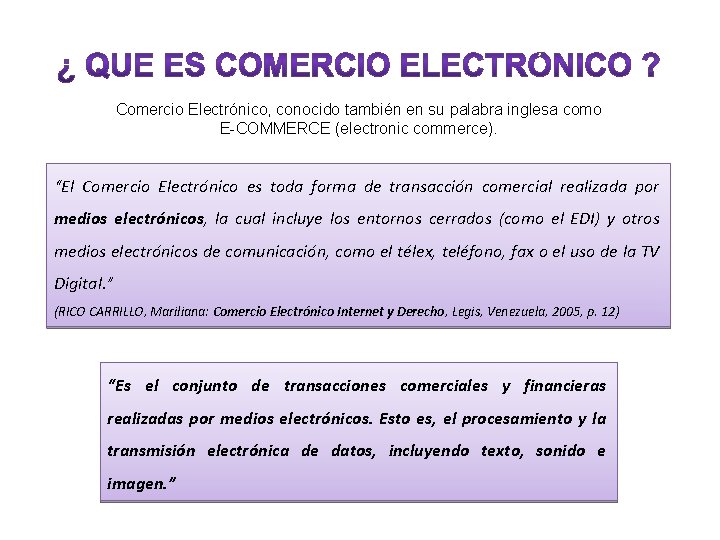 ¿ QUE ES COMERCIO ELECTRÓNICO ?

Comercio Electrónico, conocido también en su palabra inglesa como E-COMMERCE (electronic commerce).

"El Comercio Electrónico es toda forma de transacción comercial realizada por medios electrónicos, la cual incluye los entornos cerrados (como el EDI) y otros medios electrónicos de comunicación, como el télex, teléfono, fax o el uso de la TV Digital."

(RICO CARRILLO, Mariliana: Comercio Electrónico Internet y Derecho, Legis, Venezuela, 2005, p. 12)

"Es el conjunto de transacciones comerciales y financieras realizadas por medios electrónicos. Esto es, el procesamiento y la transmisión electrónica de datos, incluyendo texto, sonido e imagen."